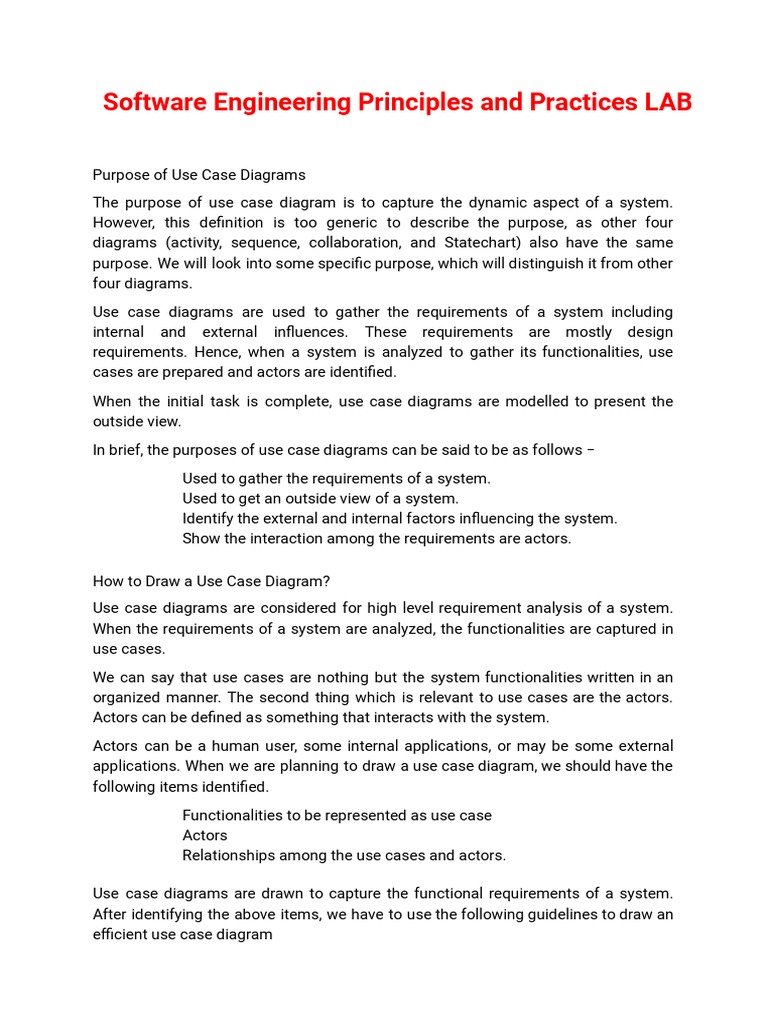 Software Engineering Principles and Practices LAB

Purpose of Use Case Diagrams

The purpose of use case diagram is to capture the dynamic aspect of a system. However, this definition is too generic to describe the purpose, as other four diagrams (activity, sequence, collaboration, and Statechart) also have the same purpose. We will look into some specific purpose, which will distinguish it from other four diagrams.

Use case diagrams are used to gather the requirements of a system including internal and external influences. These requirements are mostly design requirements. Hence, when a system is analyzed to gather its functionalities, use cases are prepared and actors are identified.

When the initial task is complete, use case diagrams are modelled to present the outside view.

In brief, the purposes of use case diagrams can be said to be as follows –

Used to gather the requirements of a system.
Used to get an outside view of a system.
Identify the external and internal factors influencing the system.
Show the interaction among the requirements are actors.

How to Draw a Use Case Diagram?

Use case diagrams are considered for high level requirement analysis of a system. When the requirements of a system are analyzed, the functionalities are captured in use cases.

We can say that use cases are nothing but the system functionalities written in an organized manner. The second thing which is relevant to use cases are the actors. Actors can be defined as something that interacts with the system.

Actors can be a human user, some internal applications, or may be some external applications. When we are planning to draw a use case diagram, we should have the following items identified.

Functionalities to be represented as use case
Actors
Relationships among the use cases and actors.

Use case diagrams are drawn to capture the functional requirements of a system. After identifying the above items, we have to use the following guidelines to draw an efficient use case diagram